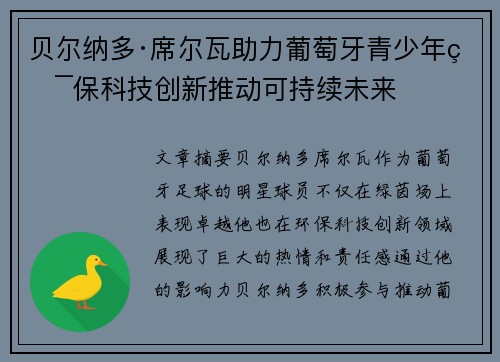 贝尔纳多·席尔瓦助力葡萄牙青少年ç ¯保科技创新推动可持续未来

文章摘要贝尔纳多席尔瓦作为葡萄牙足球的明星球员不仅在绿茵场上表现卓越他也在环保科技创新领域展现了巨大的热情和责任感通过他的影响力贝尔纳多积极参与推动葡